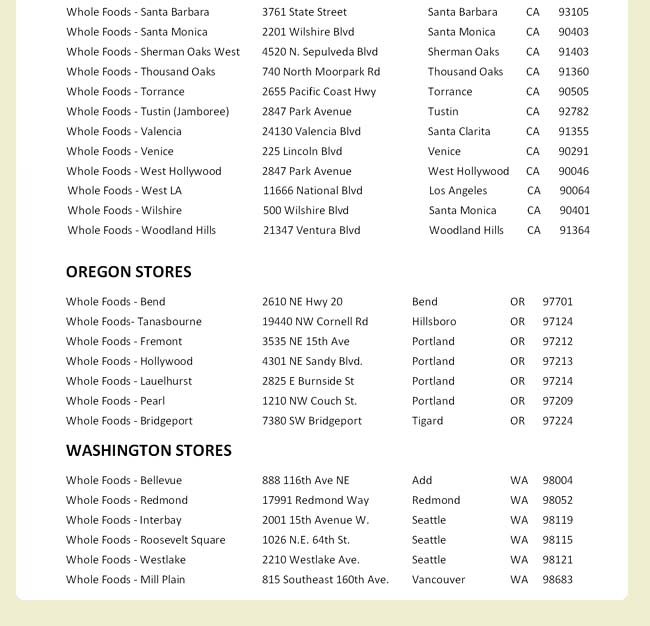 | | | | | |
|---|---|---|---|---|
| Whole Foods - Santa Barbara | 3761 State Street | Santa Barbara | CA | 93105 |
| Whole Foods - Santa Monica | 2201 Wilshire Blvd | Santa Monica | CA | 90403 |
| Whole Foods - Sherman Oaks West | 4520 N. Sepulveda Blvd | Sherman Oaks | CA | 91403 |
| Whole Foods - Thousand Oaks | 740 North Moorpark Rd | Thousand Oaks | CA | 91360 |
| Whole Foods - Torrance | 2655 Pacific Coast Hwy | Torrance | CA | 90505 |
| Whole Foods - Tustin (Jamboree) | 2847 Park Avenue | Tustin | CA | 92782 |
| Whole Foods - Valencia | 24130 Valencia Blvd | Santa Clarita | CA | 91355 |
| Whole Foods - Venice | 225 Lincoln Blvd | Venice | CA | 90291 |
| Whole Foods - West Hollywood | 2847 Park Avenue | West Hollywood | CA | 90046 |
| Whole Foods - West LA | 11666 National Blvd | Los Angeles | CA | 90064 |
| Whole Foods - Wilshire | 500 Wilshire Blvd | Santa Monica | CA | 90401 |
| Whole Foods - Woodland Hills | 21347 Ventura Blvd | Woodland Hills | CA | 91364 |

OREGON STORES

| | | | | |
|---|---|---|---|---|
| Whole Foods - Bend | 2610 NE Hwy 20 | Bend | OR | 97701 |
| Whole Foods- Tanasbourne | 19440 NW Cornell Rd | Hillsboro | OR | 97124 |
| Whole Foods - Fremont | 3535 NE 15th Ave | Portland | OR | 97212 |
| Whole Foods - Hollywood | 4301 NE Sandy Blvd. | Portland | OR | 97213 |
| Whole Foods - Lauelhurst | 2825 E Burnside St | Portland | OR | 97214 |
| Whole Foods - Pearl | 1210 NW Couch St. | Portland | OR | 97209 |
| Whole Foods - Bridgeport | 7380 SW Bridgeport | Tigard | OR | 97224 |

WASHINGTON STORES

| | | | | |
|---|---|---|---|---|
| Whole Foods - Bellevue | 888 116th Ave NE | Add | WA | 98004 |
| Whole Foods - Redmond | 17991 Redmond Way | Redmond | WA | 98052 |
| Whole Foods - Interbay | 2001 15th Avenue W. | Seattle | WA | 98119 |
| Whole Foods - Roosevelt Square | 1026 N.E. 64th St. | Seattle | WA | 98115 |
| Whole Foods - Westlake | 2210 Westlake Ave. | Seattle | WA | 98121 |
| Whole Foods - Mill Plain | 815 Southeast 160th Ave. | Vancouver | WA | 98683 |